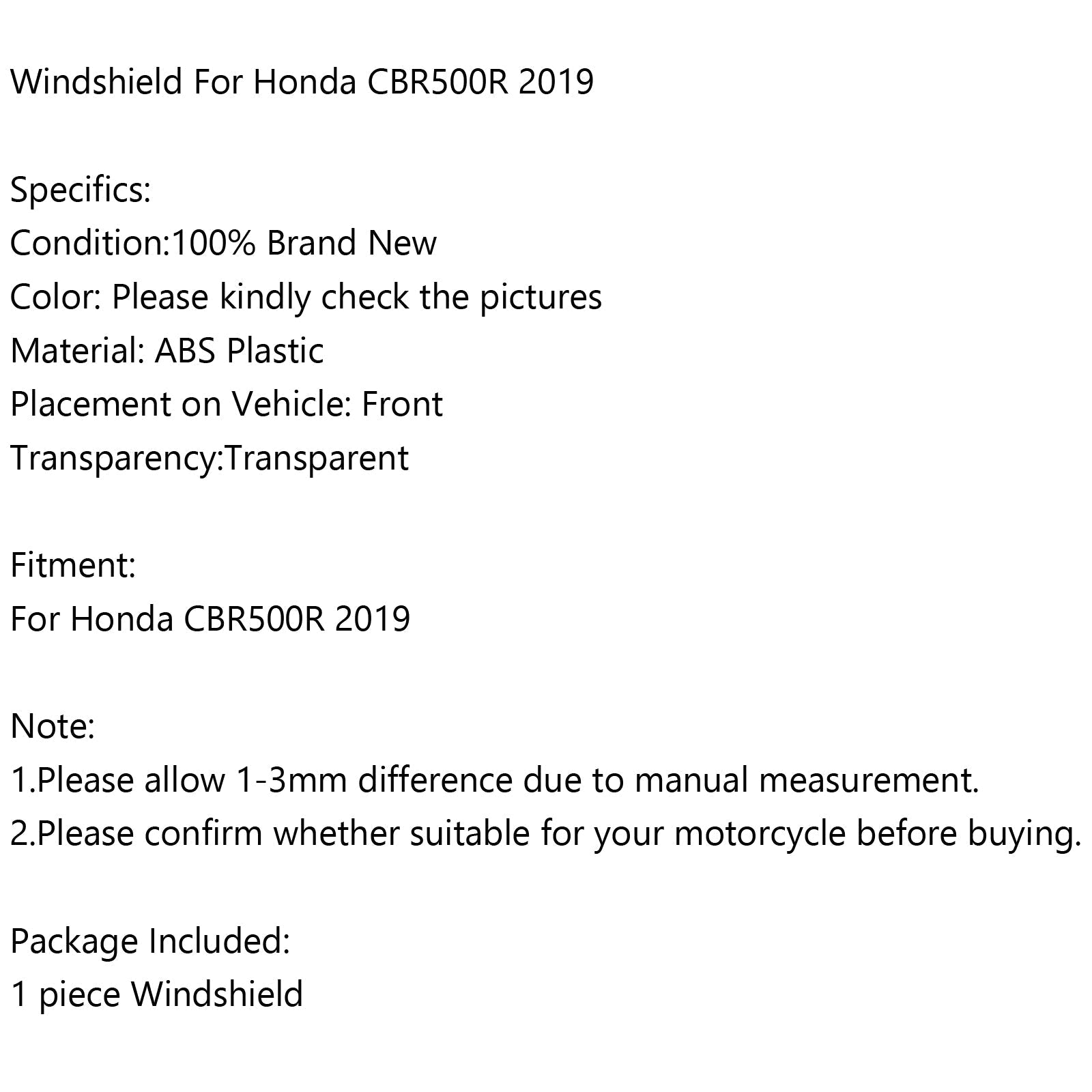 Windshield For Honda CBR500R 2019

Specifics:
Condition:100% Brand New
Color: Please kindly check the pictures
Material: ABS Plastic
Placement on Vehicle: Front
Transparency:Transparent

Fitment:
For Honda CBR500R 2019

Note:
1.Please allow 1-3mm difference due to manual measurement.
2.Please confirm whether suitable for your motorcycle before buying.

Package Included:
1 piece Windshield